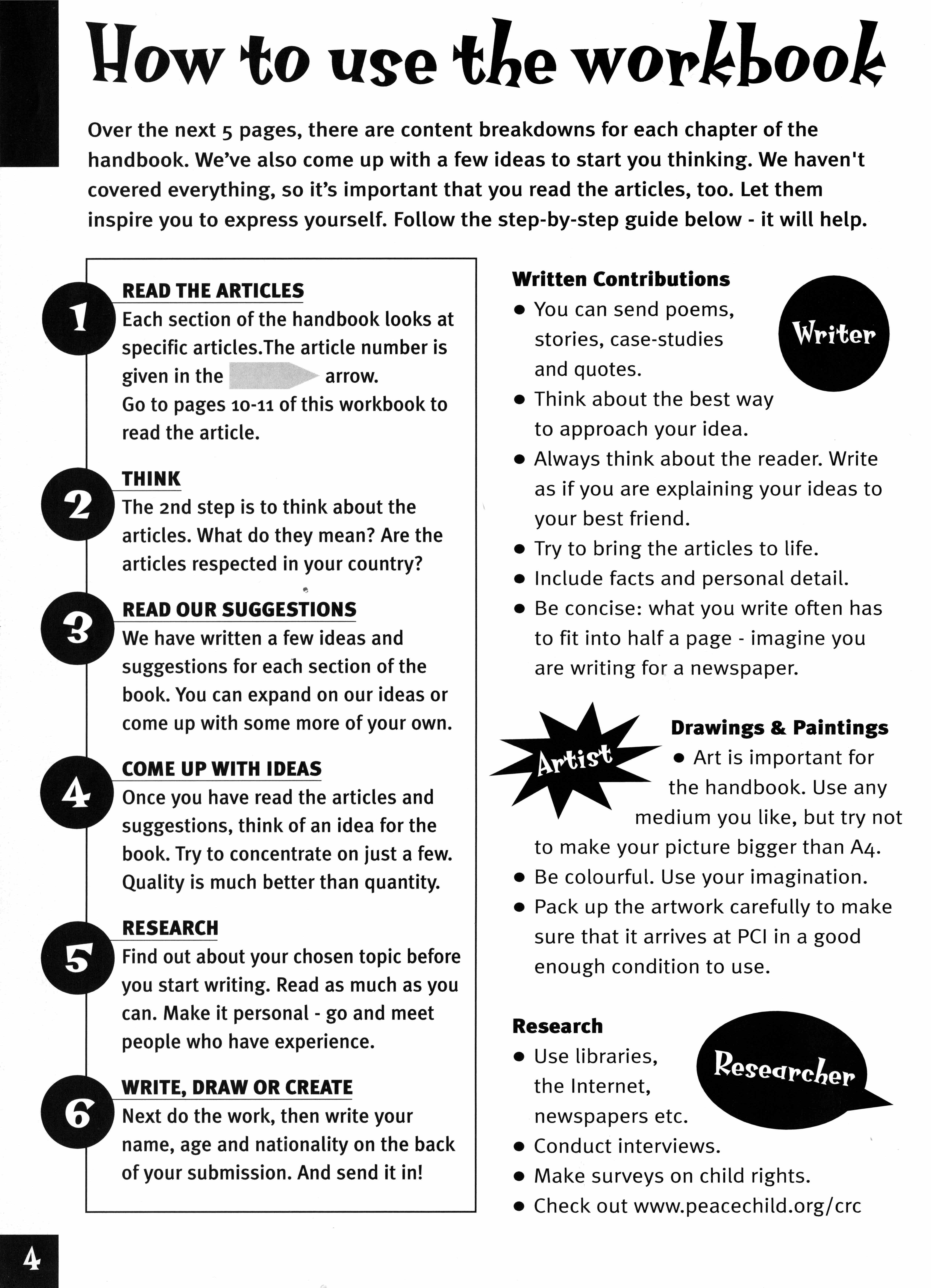 How to use the workbook

Over the next 5 pages, there are content breakdowns for each chapter of the handbook. We've also come up with a few ideas to start you thinking. We haven't covered everything, so it's important that you read the articles, too. Let them inspire you to express yourself. Follow the step-by-step guide below - it will help.

1
READ THE ARTICLES
Each section of the handbook looks at specific articles.The article number is given in the arrow.
Go to pages 10-11 of this workbook to read the article.

2
THINK
The 2nd step is to think about the articles. What do they mean? Are the articles respected in your country?

3
READ OUR SUGGESTIONS
We have written a few ideas and suggestions for each section of the book. You can expand on our ideas or come up with some more of your own.

4
COME UP WITH IDEAS
Once you have read the articles and suggestions, think of an idea for the book. Try to concentrate on just a few. Quality is much better than quantity.

5
RESEARCH
Find out about your chosen topic before you start writing. Read as much as you can. Make it personal - go and meet people who have experience.

6
WRITE, DRAW OR CREATE
Next do the work, then write your name, age and nationality on the back of your submission. And send it in!

Written Contributions
Writer
• You can send poems, stories, case-studies and quotes.
• Think about the best way to approach your idea.
• Always think about the reader. Write as if you are explaining your ideas to your best friend.
• Try to bring the articles to life.
• Include facts and personal detail.
• Be concise: what you write often has to fit into half a page - imagine you are writing for a newspaper.

Artist
Drawings & Paintings
• Art is important for the handbook. Use any medium you like, but try not to make your picture bigger than A4.
• Be colourful. Use your imagination.
• Pack up the artwork carefully to make sure that it arrives at PCI in a good enough condition to use.

Research
Researcher
• Use libraries, the Internet, newspapers etc.
• Conduct interviews.
• Make surveys on child rights.
• Check out www.peacechild.org/crc

4